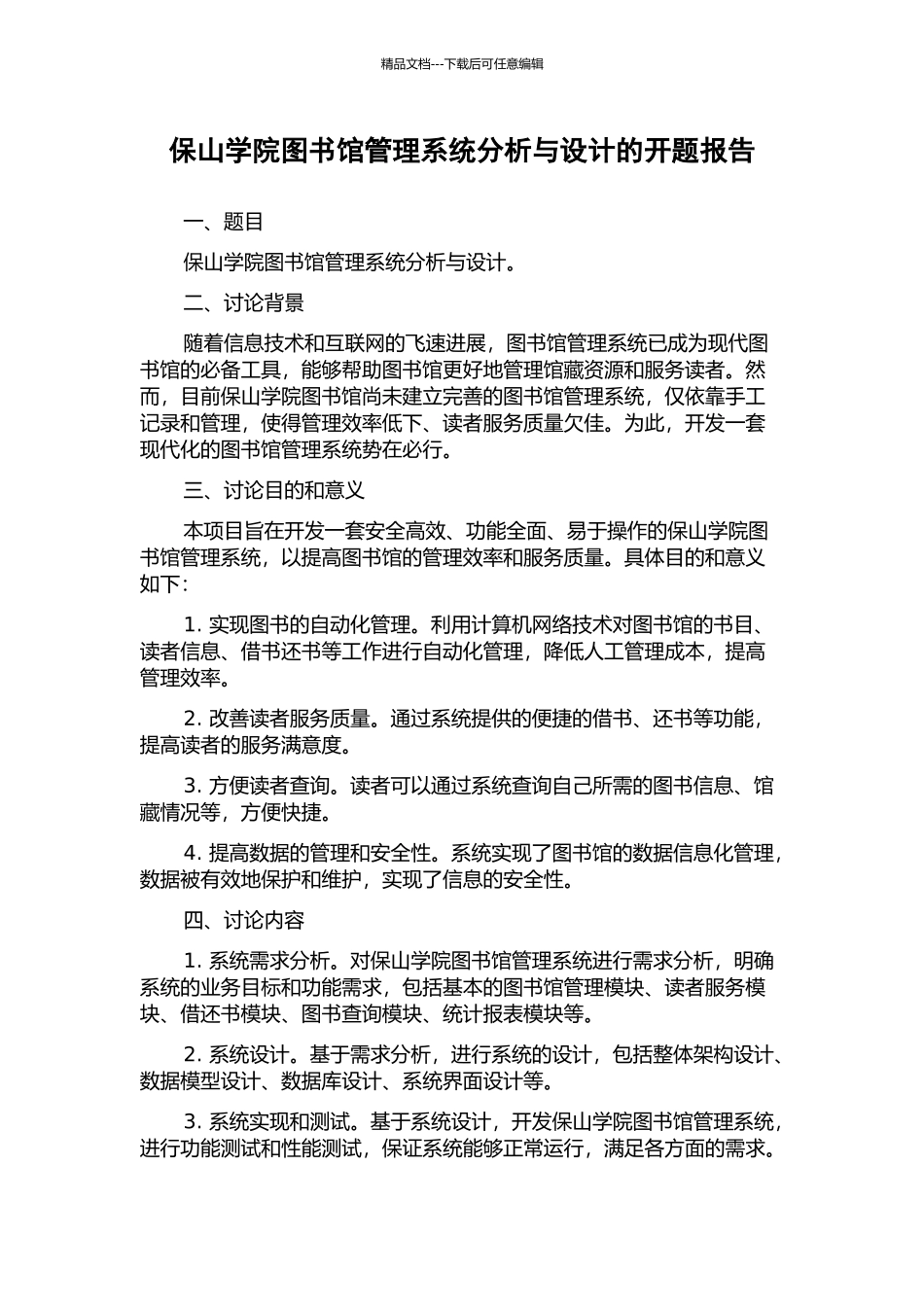 精品文档---下载后可任意编辑

保山学院图书馆管理系统分析与设计的开题报告

一、题目

保山学院图书馆管理系统分析与设计。

二、讨论背景

随着信息技术和互联网的飞速进展，图书馆管理系统已成为现代图书馆的必备工具，能够帮助图书馆更好地管理馆藏资源和服务读者。然而，目前保山学院图书馆尚未建立完善的图书馆管理系统，仅依靠手工记录和管理，使得管理效率低下、读者服务质量欠佳。为此，开发一套现代化的图书馆管理系统势在必行。

三、讨论目的和意义

本项目旨在开发一套安全高效、功能全面、易于操作的保山学院图书馆管理系统，以提高图书馆的管理效率和服务质量。具体目的和意义如下：

1. 实现图书的自动化管理。利用计算机网络技术对图书馆的书目、读者信息、借书还书等工作进行自动化管理，降低人工管理成本，提高管理效率。

2. 改善读者服务质量。通过系统提供的便捷的借书、还书等功能，提高读者的服务满意度。

3. 方便读者查询。读者可以通过系统查询自己所需的图书信息、馆藏情况等，方便快捷。

4. 提高数据的管理和安全性。系统实现了图书馆的数据信息化管理，数据被有效地保护和维护，实现了信息的安全性。

四、讨论内容

1. 系统需求分析。对保山学院图书馆管理系统进行需求分析，明确系统的业务目标和功能需求，包括基本的图书馆管理模块、读者服务模块、借还书模块、图书查询模块、统计报表模块等。

2. 系统设计。基于需求分析，进行系统的设计，包括整体架构设计、数据模型设计、数据库设计、系统界面设计等。

3. 系统实现和测试。基于系统设计，开发保山学院图书馆管理系统，进行功能测试和性能测试，保证系统能够正常运行，满足各方面的需求。